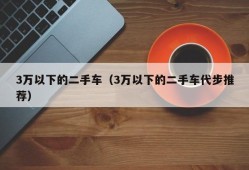 3万以下的二手车（3万以下的二手车代步推荐）